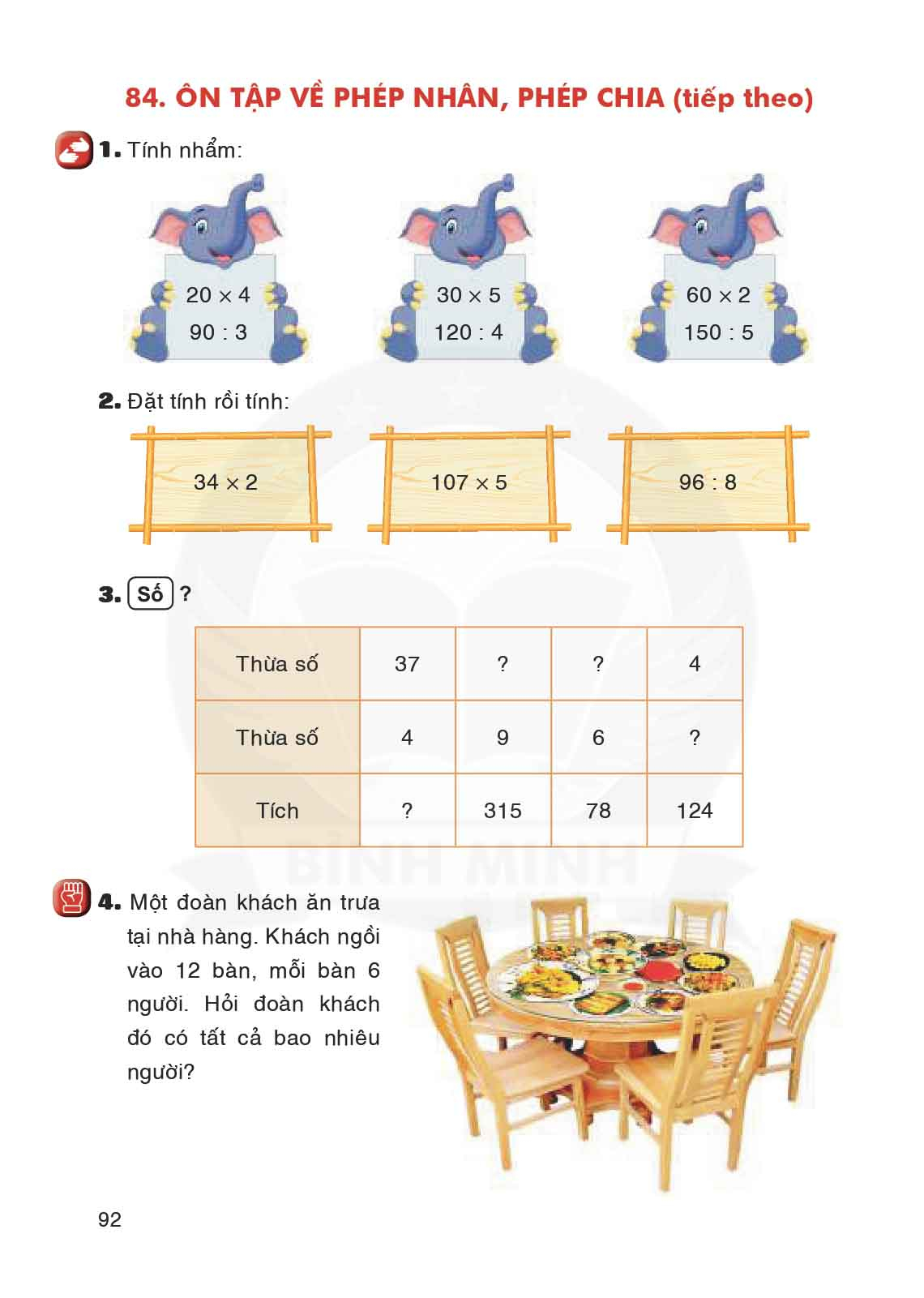 84. ÔN TẬP VỀ PHÉP NHÂN, PHÉP CHIA (tiếp theo)

1. Tính nhẩm:

$20 \times 4$
$90 : 3$

$30 \times 5$
$120 : 4$

$60 \times 2$
$150 : 5$

2. Đặt tính rồi tính:

$34 \times 2$

$107 \times 5$

$96 : 8$

3. Số ?

| Thừa số | 37 | ? | ? | 4 |
|---|---|---|---|---|
| Thừa số | 4 | 9 | 6 | ? |
| Tích | ? | 315 | 78 | 124 |

BÌNH MINH

4. Một đoàn khách ăn trưa tại nhà hàng. Khách ngồi vào 12 bàn, mỗi bàn 6 người. Hỏi đoàn khách đó có tất cả bao nhiêu người?

92